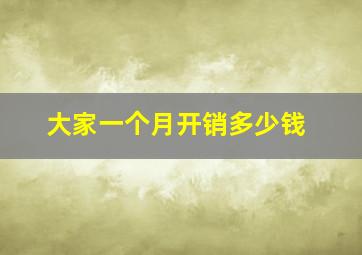 大家一个月开销多少钱